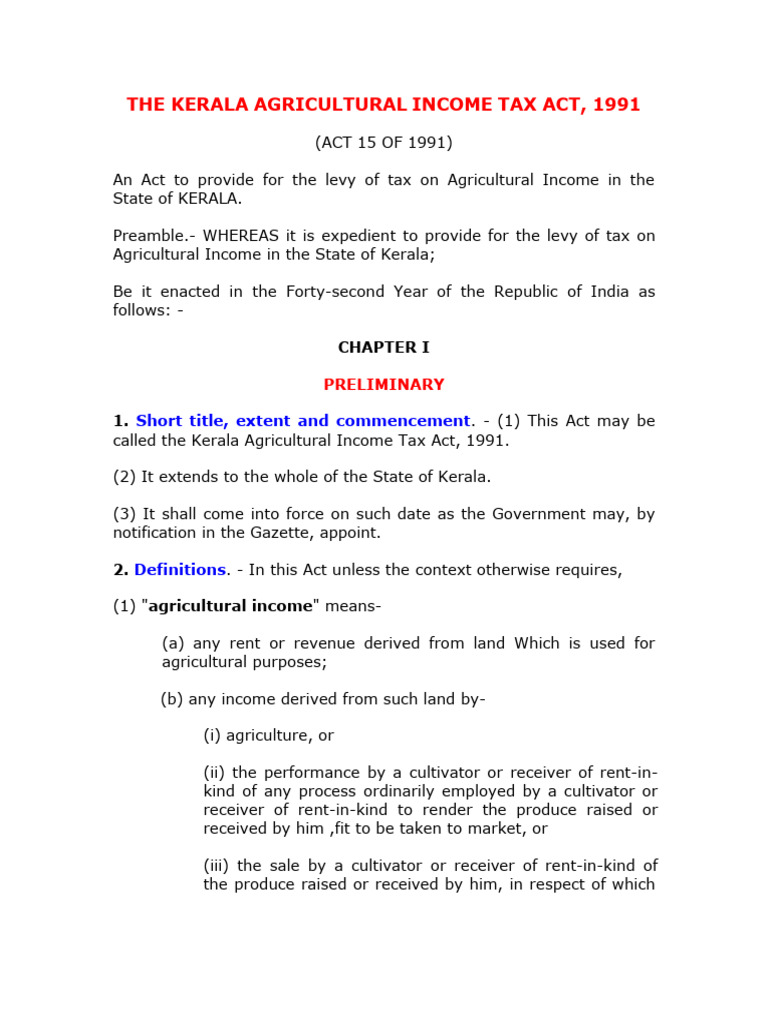 THE KERALA AGRICULTURAL INCOME TAX ACT, 1991

(ACT 15 OF 1991)

An Act to provide for the levy of tax on Agricultural Income in the State of KERALA.

Preamble.- WHEREAS it is expedient to provide for the levy of tax on Agricultural Income in the State of Kerala;

Be it enacted in the Forty-second Year of the Republic of India as follows: -

CHAPTER I

PRELIMINARY

1. Short title, extent and commencement. - (1) This Act may be called the Kerala Agricultural Income Tax Act, 1991.

(2) It extends to the whole of the State of Kerala.

(3) It shall come into force on such date as the Government may, by notification in the Gazette, appoint.

2. Definitions. - In this Act unless the context otherwise requires,

(1) "agricultural income" means-

(a) any rent or revenue derived from land Which is used for agricultural purposes;

(b) any income derived from such land by-

(i) agriculture, or

(ii) the performance by a cultivator or receiver of rent-in-kind of any process ordinarily employed by a cultivator or receiver of rent-in-kind to render the produce raised or received by him ,fit to be taken to market, or

(iii) the sale by a cultivator or receiver of rent-in-kind of the produce raised or received by him, in respect of which